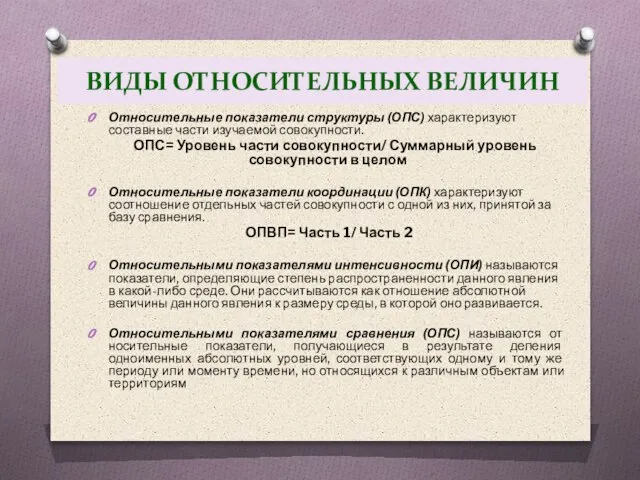 ВИДЫ ОТНОСИТЕЛЬНЫХ ВЕЛИЧИН

Относительные показатели структуры (ОПС) характеризуют составные части изучаемой совокупности.

ОПС= Уровень части совокупности/ Суммарный уровень совокупности в целом

Относительные показатели координации (ОПК) характеризуют соотношение отдельных частей совокупности с одной из них, принятой за базу сравнения.

ОПВП= Часть 1/ Часть 2

Относительными показателями интенсивности (ОПИ) называются показатели, определяющие степень распространенности данного явления в какой-либо среде. Они рассчитываются как отношение абсолютной величины данного явления к размеру среды, в которой оно развивается.

Относительными показателями сравнения (ОПС) называются от носительные показатели, получающиеся в результате деления одноименных абсолютных уровней, соответствующих одному и тому же периоду или моменту времени, но относящихся к различным объектам или территориям